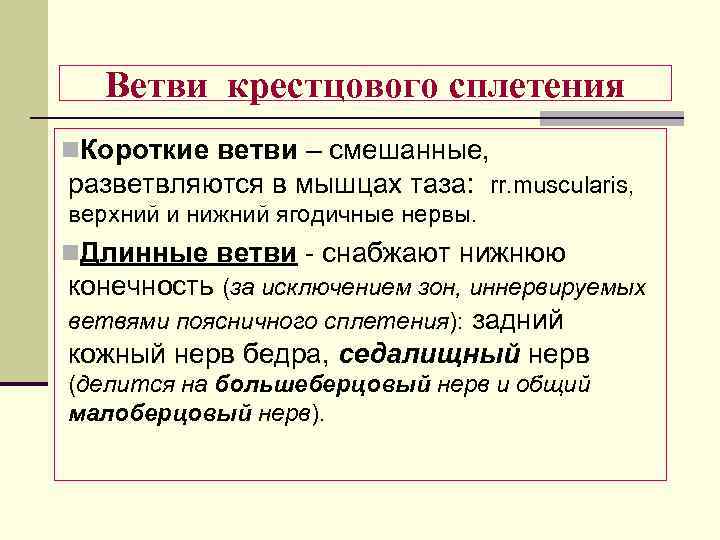 Ветви крестцового сплетения

Короткие ветви – смешанные, разветвляются в мышцах таза: rr.muscularis, верхний и нижний ягодичные нервы.

Длинные ветви - снабжают нижнюю конечность (за исключением зон, иннервируемых ветвями поясничного сплетения): задний кожный нерв бедра, седалищный нерв (делится на большеберцовый нерв и общий малоберцовый нерв).